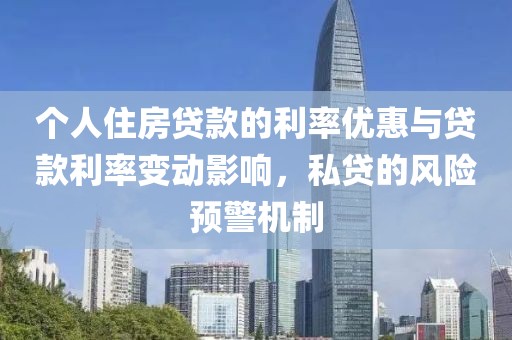 个人住房贷款的利率优惠与贷款利率变动影响，私贷的风险预警机制